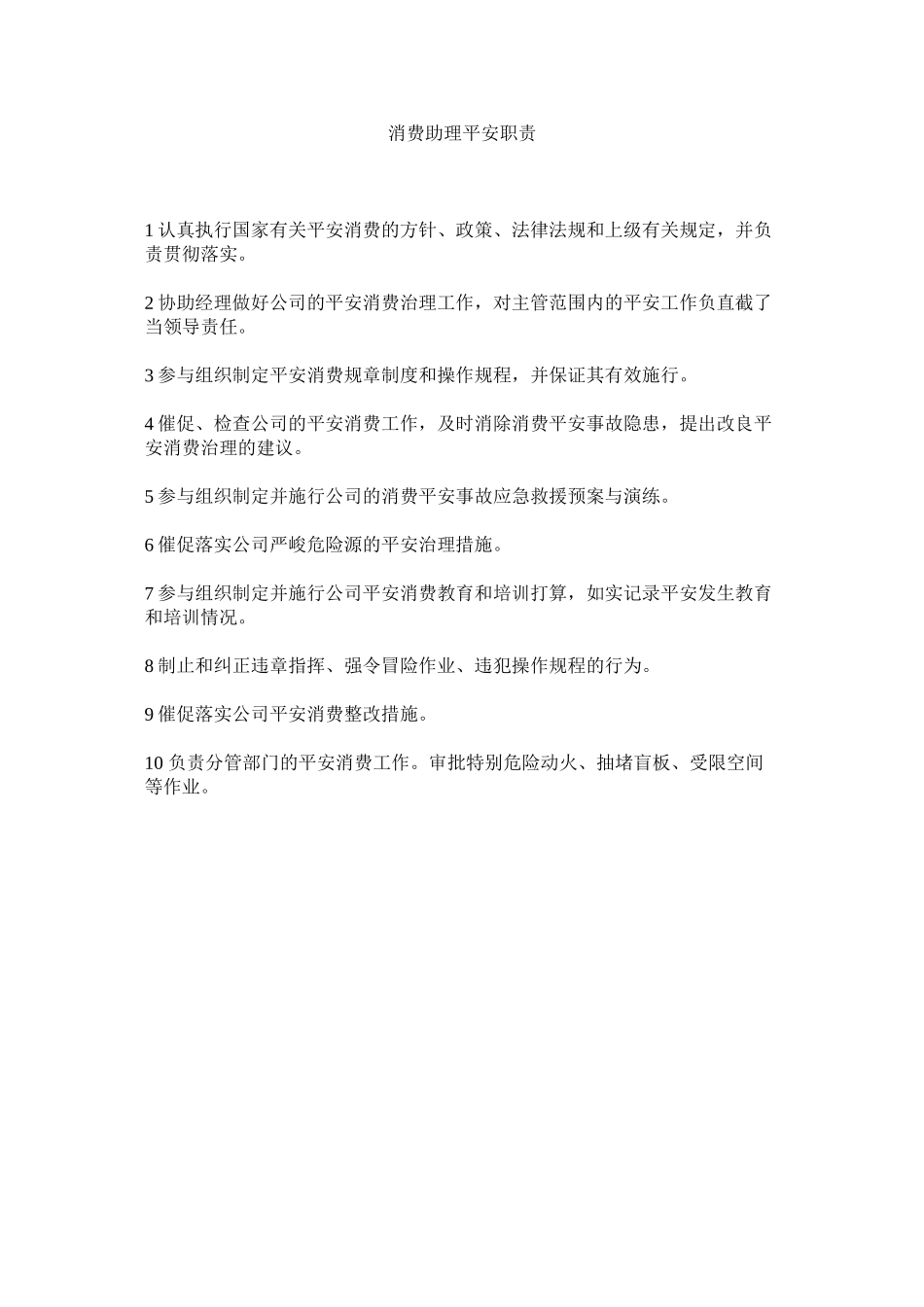 消费助理平安职责

1 认真执行国家有关平安消费的方针、政策、法律法规和上级有关规定，并负责贯彻落实。

2 协助经理做好公司的平安消费治理工作，对主管范围内的平安工作负直截了当领导责任。

3 参与组织制定平安消费规章制度和操作规程，并保证其有效施行。

4 催促、检查公司的平安消费工作，及时消除消费平安事故隐患，提出改良平安消费治理的建议。

5 参与组织制定并施行公司的消费平安事故应急救援预案与演练。

6 催促落实公司严峻危险源的平安治理措施。

7 参与组织制定并施行公司平安消费教育和培训打算，如实记录平安发生教育和培训情况。

8 制止和纠正违章指挥、强令冒险作业、违犯操作规程的行为。

9 催促落实公司平安消费整改措施。

10 负责分管部门的平安消费工作。审批特别危险动火、抽堵盲板、受限空间等作业。